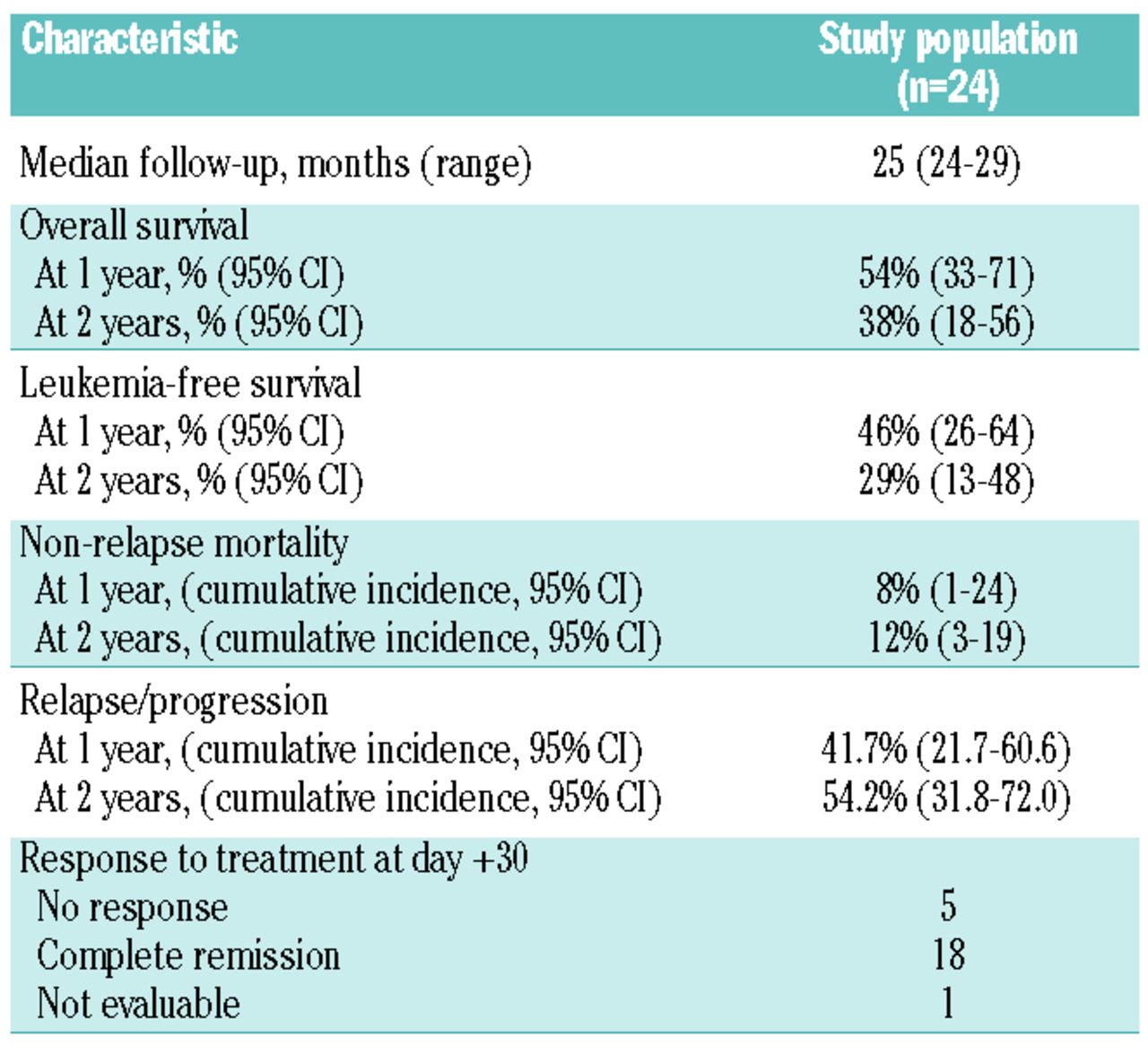 | Characteristic | Study population (n=24) |
|---|---|
| Median follow-up, months (range) | 25 (24-29) |
| Overall survival | |
| At 1 year, % (95% CI) | 54% (33-71) |
| At 2 years, % (95% CI) | 38% (18-56) |
| Leukemia-free survival | |
| At 1 year, % (95% CI) | 46% (26-64) |
| At 2 years, % (95% CI) | 29% (13-48) |
| Non-relapse mortality | |
| At 1 year, (cumulative incidence, 95% CI) | 8% (1-24) |
| At 2 years, (cumulative incidence, 95% CI) | 12% (3-19) |
| Relapse/progression | |
| At 1 year, (cumulative incidence, 95% CI) | 41.7% (21.7-60.6) |
| At 2 years, (cumulative incidence, 95% CI) | 54.2% (31.8-72.0) |
| Response to treatment at day +30 | |
| No response | 5 |
| Complete remission | 18 |
| Not evaluable | 1 |